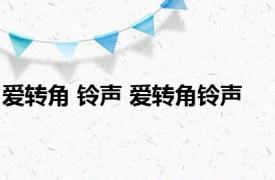 爱转角 铃声 爱转角铃声